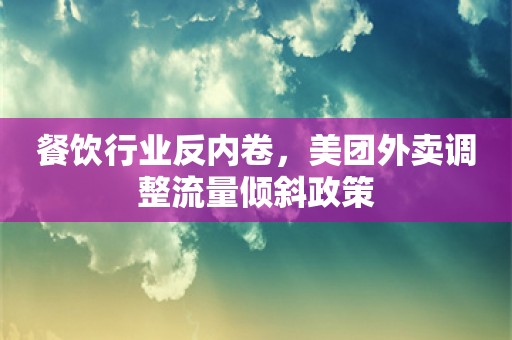 餐饮行业反内卷，美团外卖调整流量倾斜政策